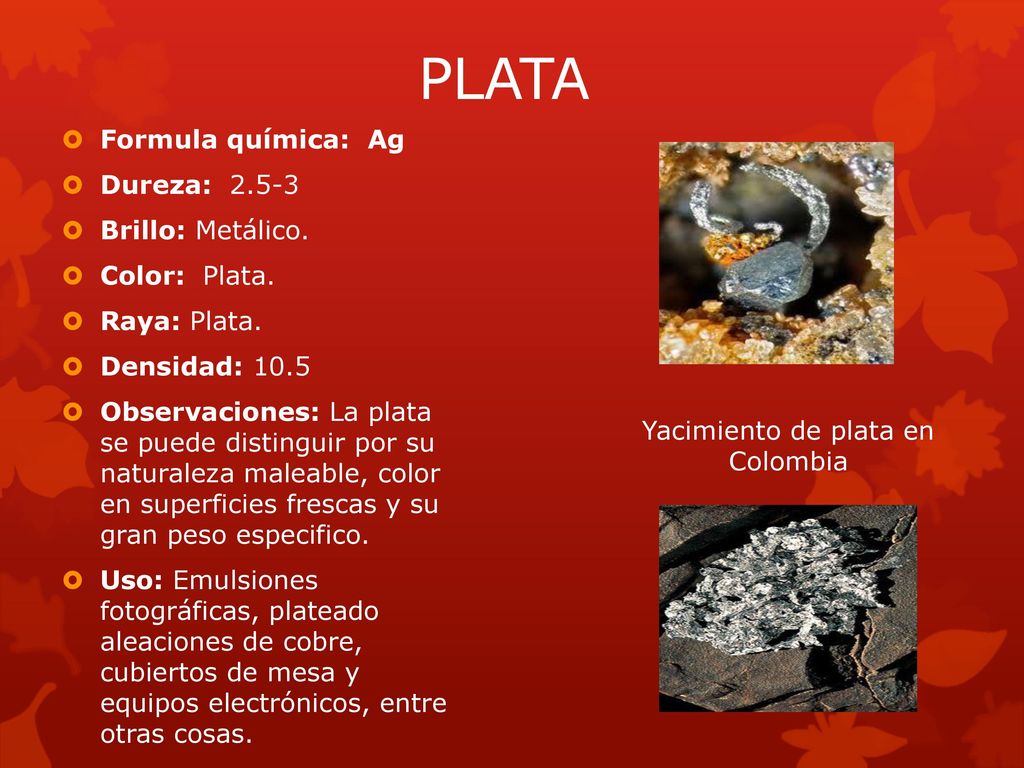 PLATA

Formula química: Ag

Dureza: 2.5-3

Brillo: Metálico.

Color: Plata.

Raya: Plata.

Densidad: 10.5

Observaciones: La plata se puede distinguir por su naturaleza maleable, color en superficies frescas y su gran peso especifico.

Uso: Emulsiones fotográficas, plateado aleaciones de cobre, cubiertos de mesa y equipos electrónicos, entre otras cosas.

Yacimiento de plata en Colombia